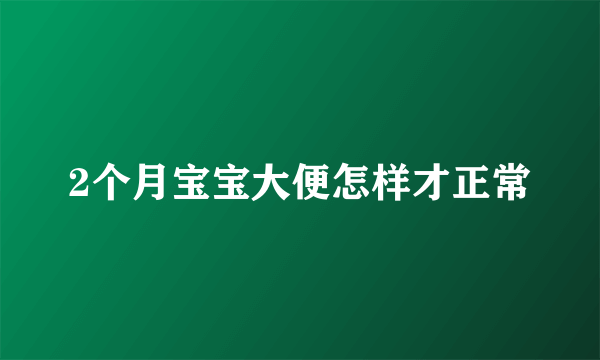 2个月宝宝大便怎样才正常